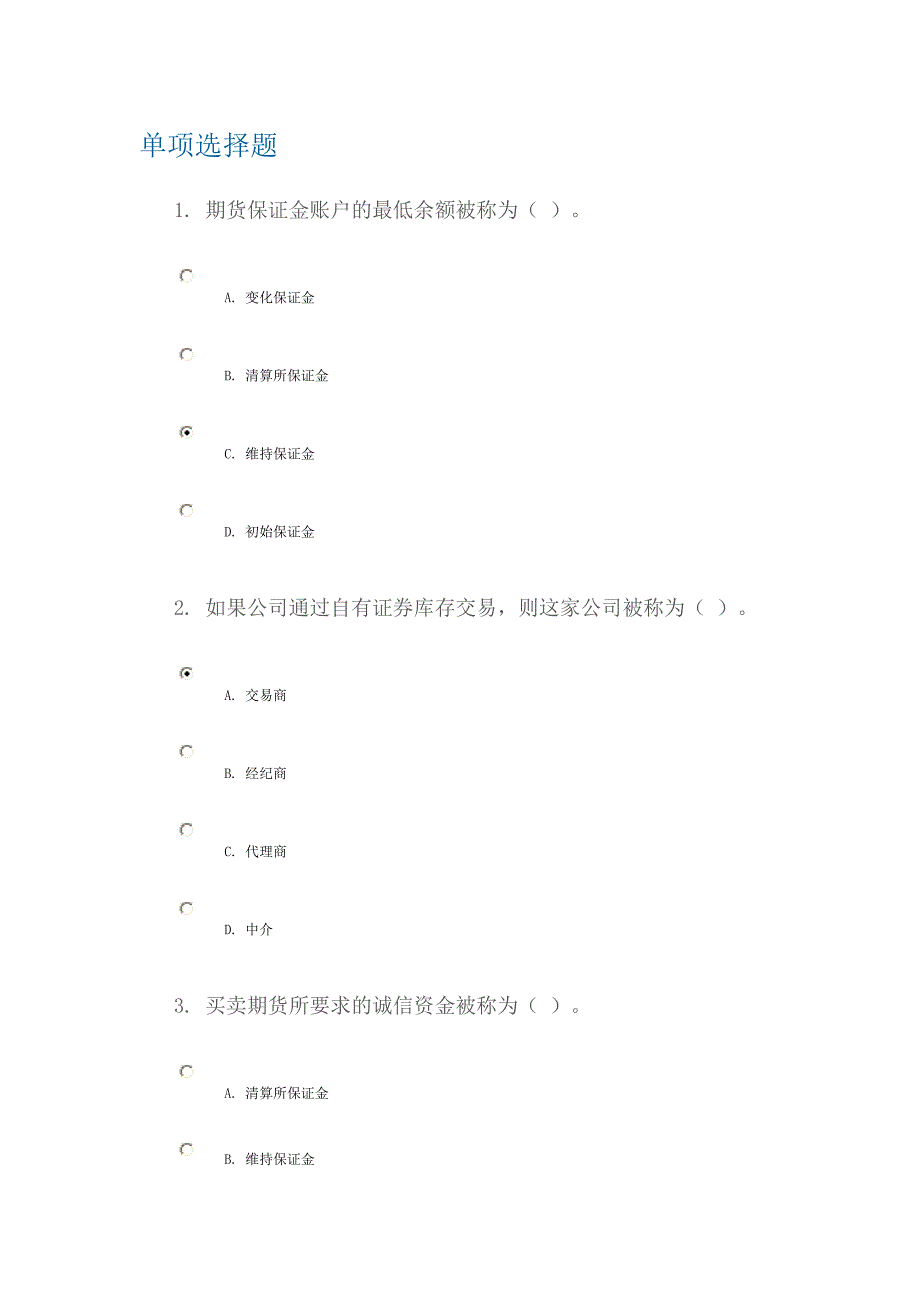 单项选择题

1. 期货保证金账户的最低余额被称为（ ）。

A. 变化保证金

B. 清算所保证金

C. 维持保证金

D. 初始保证金

2. 如果公司通过自有证券库存交易，则这家公司被称为（ ）。

A. 交易商

B. 经纪商

C. 代理商

D. 中介

3. 买卖期货所要求的诚信资金被称为（ ）。

A. 清算所保证金

B. 维持保证金